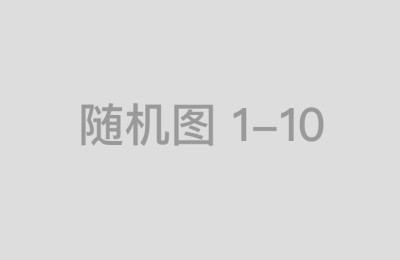 随机图 1–10